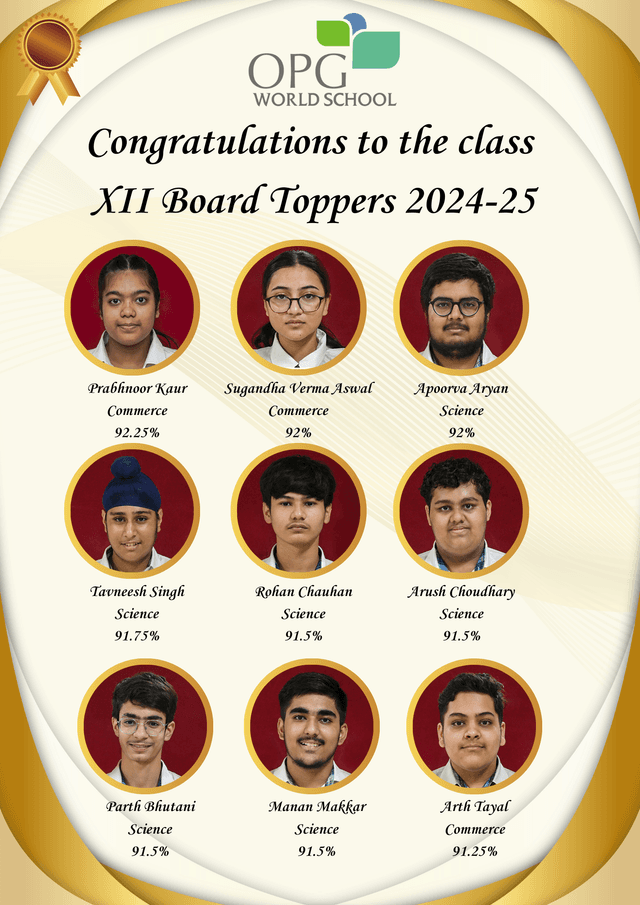 OPG
WORLD SCHOOL

Congratulations to the class
XII Board Toppers 2024-25

Prabhnoor Kaur
Commerce
92.25%

Sugandha Verma Aswal
Commerce
92%

Apoorva Aryan
Science
92%

Tavneesh Singh
Science
91.75%

Rohan Chauhan
Science
91.5%

Arush Choudhary
Science
91.5%

Parth Bhutani
Science
91.5%

Manan Makkar
Science
91.5%

Arth Tayal
Commerce
91.25%